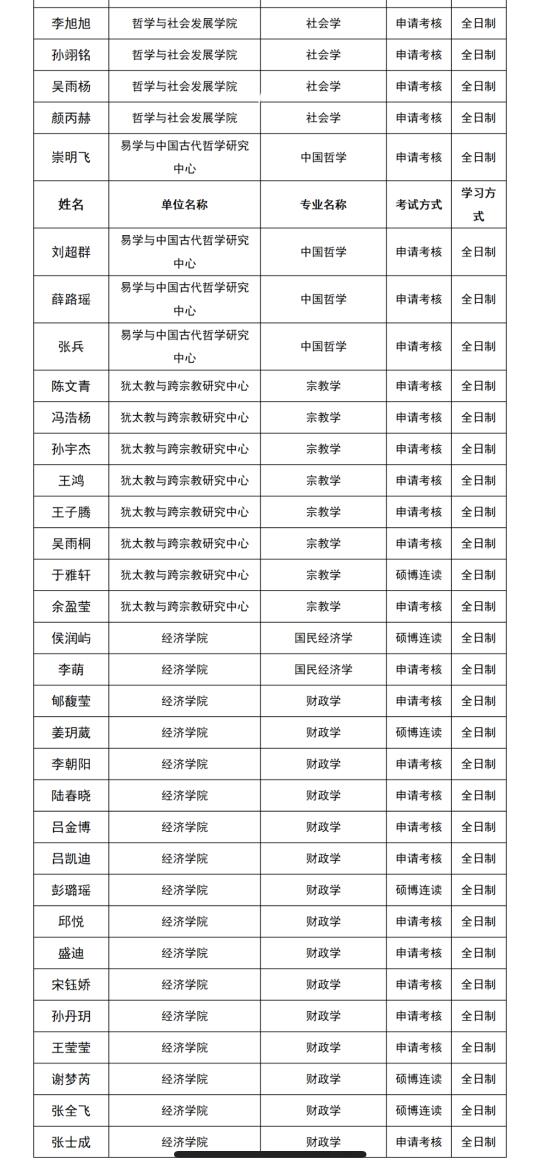 | 李旭旭 | 哲学与社会发展学院 | 社会学 | 申请考核 | 全日制 |
|---|---|---|---|---|
| 孙翊铭 | 哲学与社会发展学院 | 社会学 | 申请考核 | 全日制 |
| 吴雨杨 | 哲学与社会发展学院 | 社会学 | 申请考核 | 全日制 |
| 颜丙赫 | 哲学与社会发展学院 | 社会学 | 申请考核 | 全日制 |
| 崇明飞 | 易学与中国古代哲学研究中心 | 中国哲学 | 申请考核 | 全日制 |
| 姓名 | 单位名称 | 专业名称 | 考试方式 | 学习方式 |
| 刘超群 | 易学与中国古代哲学研究中心 | 中国哲学 | 申请考核 | 全日制 |
| 薛路瑶 | 易学与中国古代哲学研究中心 | 中国哲学 | 申请考核 | 全日制 |
| 张兵 | 易学与中国古代哲学研究中心 | 中国哲学 | 申请考核 | 全日制 |
| 陈文青 | 犹太教与跨宗教研究中心 | 宗教学 | 申请考核 | 全日制 |
| 冯浩杨 | 犹太教与跨宗教研究中心 | 宗教学 | 申请考核 | 全日制 |
| 孙宇杰 | 犹太教与跨宗教研究中心 | 宗教学 | 申请考核 | 全日制 |
| 王鸿 | 犹太教与跨宗教研究中心 | 宗教学 | 申请考核 | 全日制 |
| 王子腾 | 犹太教与跨宗教研究中心 | 宗教学 | 申请考核 | 全日制 |
| 吴雨桐 | 犹太教与跨宗教研究中心 | 宗教学 | 申请考核 | 全日制 |
| 于雅轩 | 犹太教与跨宗教研究中心 | 宗教学 | 硕博连读 | 全日制 |
| 余盈莹 | 犹太教与跨宗教研究中心 | 宗教学 | 申请考核 | 全日制 |
| 侯润屿 | 经济学院 | 国民经济学 | 硕博连读 | 全日制 |
| 李萌 | 经济学院 | 国民经济学 | 申请考核 | 全日制 |
| 郇馥莹 | 经济学院 | 财政学 | 申请考核 | 全日制 |
| 姜玥葳 | 经济学院 | 财政学 | 硕博连读 | 全日制 |
| 李朝阳 | 经济学院 | 财政学 | 申请考核 | 全日制 |
| 陆春晓 | 经济学院 | 财政学 | 申请考核 | 全日制 |
| 吕金博 | 经济学院 | 财政学 | 申请考核 | 全日制 |
| 吕凯迪 | 经济学院 | 财政学 | 申请考核 | 全日制 |
| 彭璐瑶 | 经济学院 | 财政学 | 硕博连读 | 全日制 |
| 邱悦 | 经济学院 | 财政学 | 申请考核 | 全日制 |
| 盛迪 | 经济学院 | 财政学 | 申请考核 | 全日制 |
| 宋钰娇 | 经济学院 | 财政学 | 申请考核 | 全日制 |
| 孙丹玥 | 经济学院 | 财政学 | 申请考核 | 全日制 |
| 王莹莹 | 经济学院 | 财政学 | 申请考核 | 全日制 |
| 谢梦芮 | 经济学院 | 财政学 | 硕博连读 | 全日制 |
| 张全飞 | 经济学院 | 财政学 | 硕博连读 | 全日制 |
| 张士成 | 经济学院 | 财政学 | 申请考核 | 全日制 |